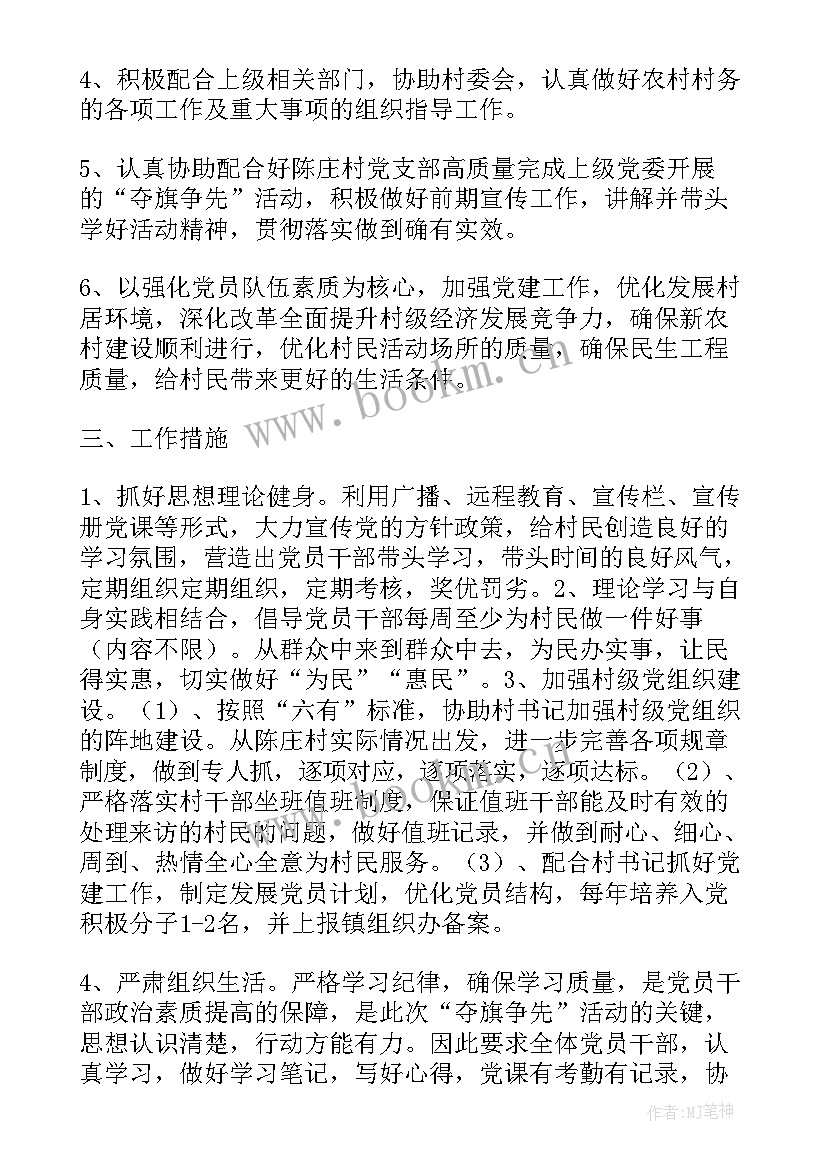 4、积极配合上级相关部门，协助村委会，认真做好农村村务的各项工作及重大事项的组织指导工作。

5、认真协助配合好陈庄村党支部高质量完成上级党委开展的“夺旗争先”活动，积极做好前期宣传工作，讲解并带头学好活动精神，贯彻落实做到确有实效。

6、以强化党员队伍素质为核心，加强党建工作，优化发展村居环境，深化改革全面提升村级经济发展竞争力，确保新农村建设顺利进行，优化村民活动场所的质量，确保民生工程质量，给村民带来更好的生活条件。

www.bookm.cn

三、工作措施

1、抓好思想理论健身。利用广播、远程教育、宣传栏、宣传册党课等形式，大力宣传党的方针政策，给村民创造良好的学习氛围，营造出党员干部带头学习，带头时间的良好风气，定期组织定期组织，定期考核，奖优罚劣。2、理论学习与自身实践相结合，倡导党员干部每周至少为村民做一件好事（内容不限）。从群众中来到群众中去，为民办实事，让民得实惠，切实做好“为民”“惠民”。3、加强村级党组织建设。（1）、按照“六有”标准，协助村书记加强村级党组织的阵地建设。从陈庄村实际情况出发，进一步完善各项规章制度，做到专人抓，逐项对应，逐项落实，逐项达标。（2）、严格落实村干部坐班值班制度，保证值班干部能及时有效的处理来访的村民的问题，做好值班记录，并做到耐心、细心、周到、热情全心全意为村民服务。（3）、配合村书记抓好党建工作，制定发展党员计划，优化党员结构，每年培养入党积极分子1-2名，并上报镇组织办备案。

4、严肃组织生活。严格学习纪律，确保学习质量，是党员干部政治素质提高的保障，是此次“夺旗争先”活动的关键，思想认识清楚，行动方能有力。因此要求全体党员干部，认真学习，做好学习笔记，写好心得，党课有考勤有记录，协

作者:MJ笔神